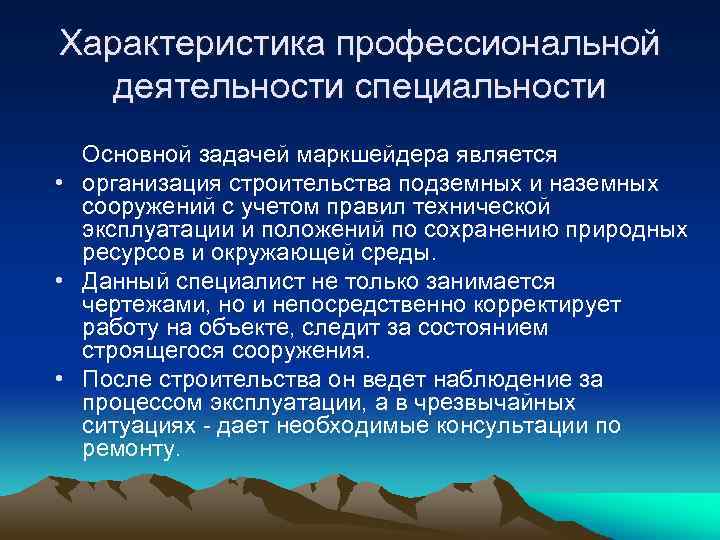 Характеристика профессиональной деятельности специальности

Основной задачей маркшейдера является

• организация строительства подземных и наземных сооружений с учетом правил технической эксплуатации и положений по сохранению природных ресурсов и окружающей среды.

• Данный специалист не только занимается чертежами, но и непосредственно корректирует работу на объекте, следит за состоянием строящегося сооружения.

• После строительства он ведет наблюдение за процессом эксплуатации, а в чрезвычайных ситуациях - дает необходимые консультации по ремонту.